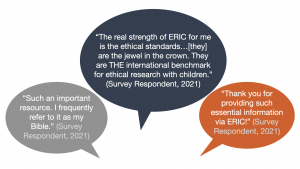 "The real strength of ERIC for me is the ethical standards…[they] are the jewel in the crown. They are THE international benchmark for ethical research with children." (Survey Respondent, 2021)

"Such an important resource. I frequently refer to it as my Bible." (Survey Respondent, 2021)

"Thank you for providing such essential information via ERIC!" (Survey Respondent, 2021)